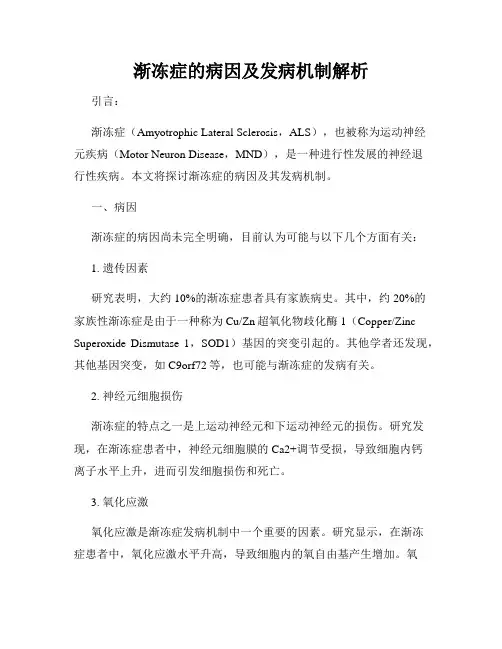 渐冻症的病因及发病机制解析

引言：

渐冻症（Amyotrophic Lateral Sclerosis，ALS），也被称为运动神经元疾病（Motor Neuron Disease，MND），是一种进行性发展的神经退行性疾病。本文将探讨渐冻症的病因及其发病机制。

一、病因

渐冻症的病因尚未完全明确，目前认为可能与以下几个方面有关：

1. 遗传因素

研究表明，大约 10%的渐冻症患者具有家族病史。其中，约 20%的家族性渐冻症是由于一种称为 Cu/Zn 超氧化物歧化酶 1（Copper/Zinc Superoxide Dismutase 1，SOD1）基因的突变引起的。其他学者还发现，其他基因突变，如 C9orf72 等，也可能与渐冻症的发病有关。

2. 神经元细胞损伤

渐冻症的特点之一是上运动神经元和下运动神经元的损伤。研究发现，在渐冻症患者中，神经元细胞膜的 Ca2+调节受损，导致细胞内钙离子水平上升，进而引发细胞损伤和死亡。

3. 氧化应激

氧化应激是渐冻症发病机制中一个重要的因素。研究显示，在渐冻症患者中，氧化应激水平升高，导致细胞内的氧自由基产生增加。氧